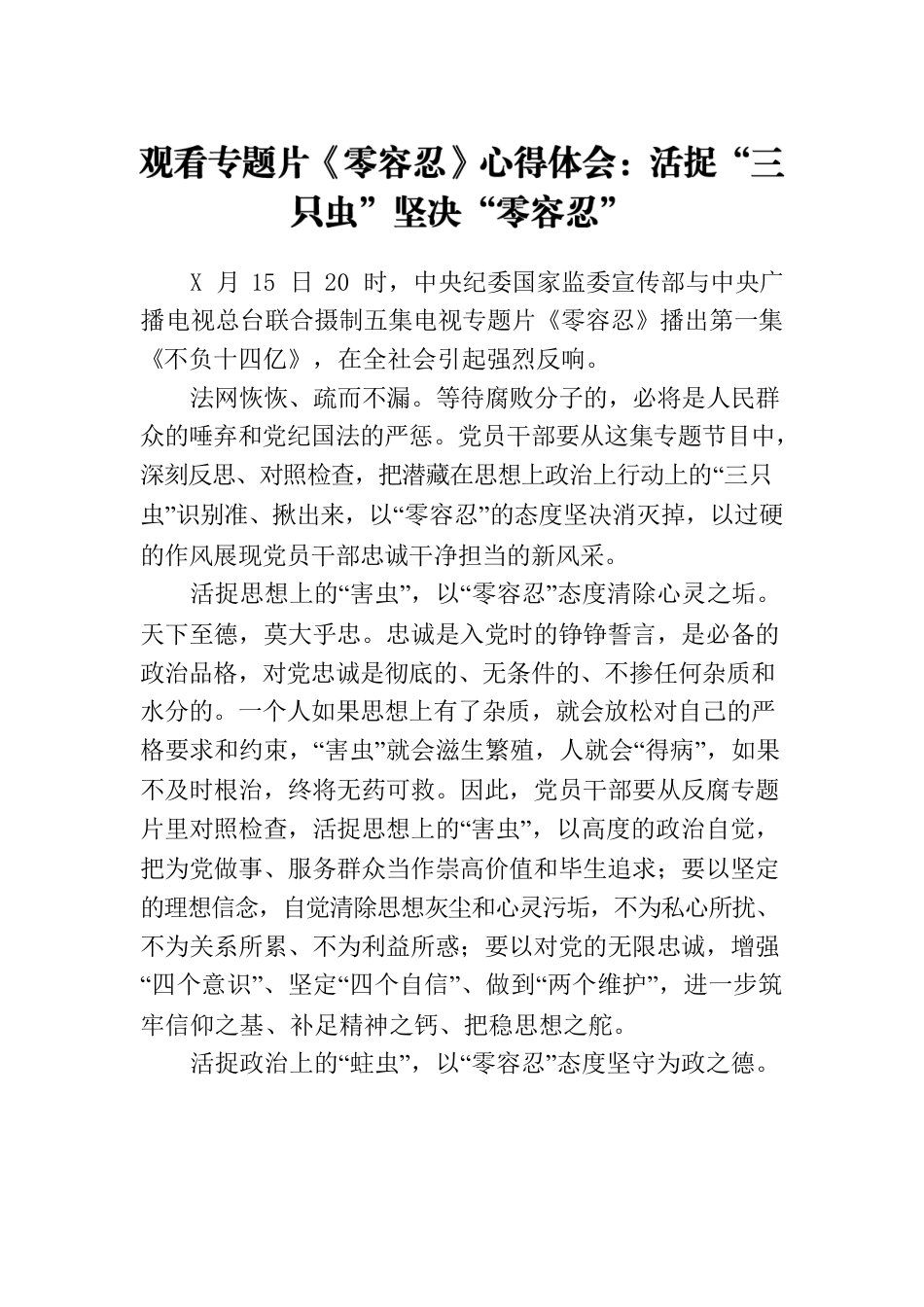 观看专题片《零容忍》心得体会：活捉“三只虫”坚决“零容忍”

X 月 15 日 20 时，中央纪委国家监委宣传部与中央广播电视总台联合摄制五集电视专题片《零容忍》播出第一集《不负十四亿》，在全社会引起强烈反响。

法网恢恢、疏而不漏。等待腐败分子的，必将是人民群众的唾弃和党纪国法的严惩。党员干部要从这集专题节目中，深刻反思、对照检查，把潜藏在思想上政治上行动上的“三只虫”识别准、揪出来，以“零容忍”的态度坚决消灭掉，以过硬的作风展现党员干部忠诚干净担当的新风采。

活捉思想上的“害虫”，以“零容忍”态度清除心灵之垢。天下至德，莫大乎忠。忠诚是入党时的铮铮誓言，是必备的政治品格，对党忠诚是彻底的、无条件的、不掺任何杂质和水分的。一个人如果思想上有了杂质，就会放松对自己的严格要求和约束，“害虫”就会滋生繁殖，人就会“得病”，如果不及时根治，终将无药可救。因此，党员干部要从反腐专题片里对照检查，活捉思想上的“害虫”，以高度的政治自觉，把为党做事、服务群众当作崇高价值和毕生追求；要以坚定的理想信念，自觉清除思想灰尘和心灵污垢，不为私心所扰、不为关系所累、不为利益所惑；要以对党的无限忠诚，增强“四个意识”、坚定“四个自信”、做到“两个维护”，进一步筑牢信仰之基、补足精神之钙、把稳思想之舵。

活捉政治上的“蛀虫”，以“零容忍”态度坚守为政之德。